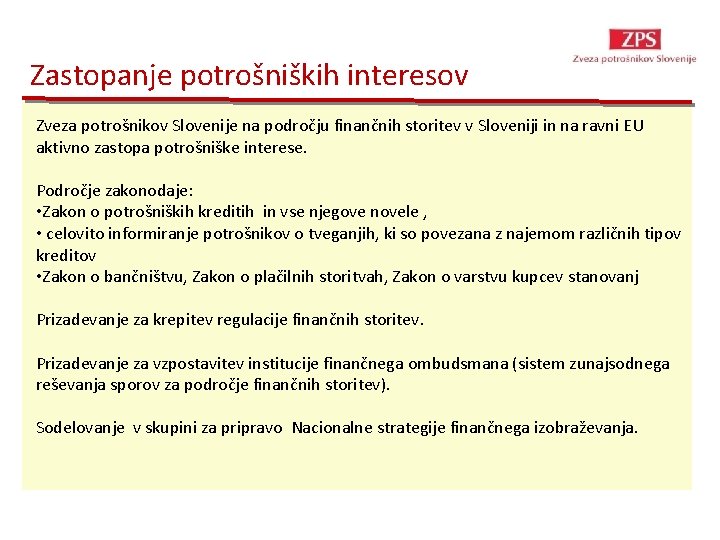 ZPS
Zveza potrošnikov Slovenije

Zastopanje potrošniških interesov

Zveza potrošnikov Slovenije na področju finančnih storitev v Sloveniji in na ravni EU aktivno zastopa potrošniške interese.

Področje zakonodaje:
•Zakon o potrošniških kreditih in vse njegove novele ,
• celovito informiranje potrošnikov o tveganjih, ki so povezana z najemom različnih tipov kreditov
•Zakon o bančništvu, Zakon o plačilnih storitvah, Zakon o varstvu kupcev stanovanj

Prizadevanje za krepitev regulacije finančnih storitev.

Prizadevanje za vzpostavitev institucije finančnega ombudsmana (sistem zunajsodnega reševanja sporov za področje finančnih storitev).

Sodelovanje v skupini za pripravo Nacionalne strategije finančnega izobraževanja.